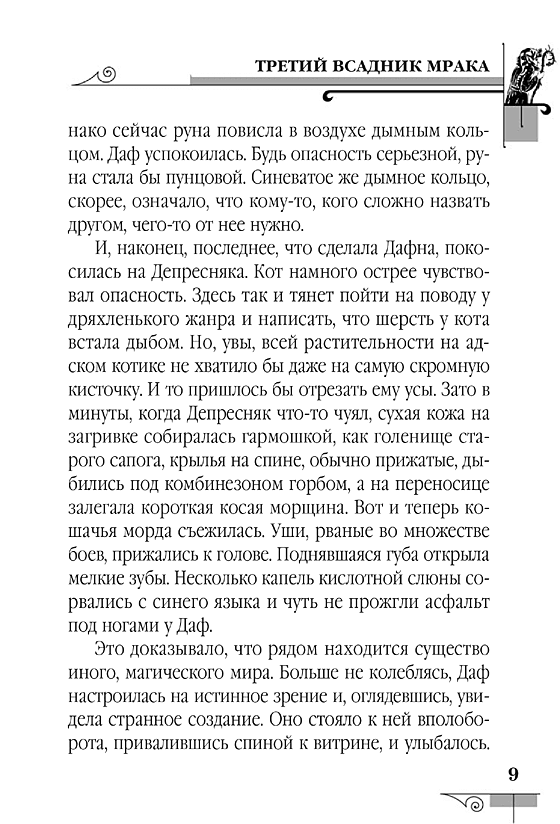 ТРЕТИЙ ВСАДНИК МРАКА

нако сейчас руна повисла в воздухе дымным кольцом. Даф успокоилась. Будь опасность серьезной, руна стала бы пунцовой. Синеватое же дымное кольцо, скорее, означало, что кому-то, кого сложно назвать другом, чего-то от нее нужно.

И, наконец, последнее, что сделала Дафна, покосилась на Депресняка. Кот намного острее чувствовал опасность. Здесь так и тянет пойти на поводу у дряхленького жанра и написать, что шерсть у кота встала дыбом. Но, увы, всей растительности на адском котике не хватило бы даже на самую скромную кисточку. И то пришлось бы отрезать ему усы. Зато в минуты, когда Депресняк что-то чуял, сухая кожа на загривке собиралась гармошкой, как голенище старого сапога, крылья на спине, обычно прижатые, дыбились под комбинезоном горбом, а на переносице залегала короткая косая морщина. Вот и теперь кошачья морда съежилась. Уши, рваные во множестве боев, прижались к голове. Поднявшаяся губа открыла мелкие зубы. Несколько капель кислотной слюны сорвались с синего языка и чуть не прожгли асфальт под ногами у Даф.

Это доказывало, что рядом находится существо иного, магического мира. Больше не колеблясь, Даф настроилась на истинное зрение и, оглядевшись, увидела странное создание. Оно стояло к ней вполоборота, привалившись спиной к витрине, и улыбалось.

9